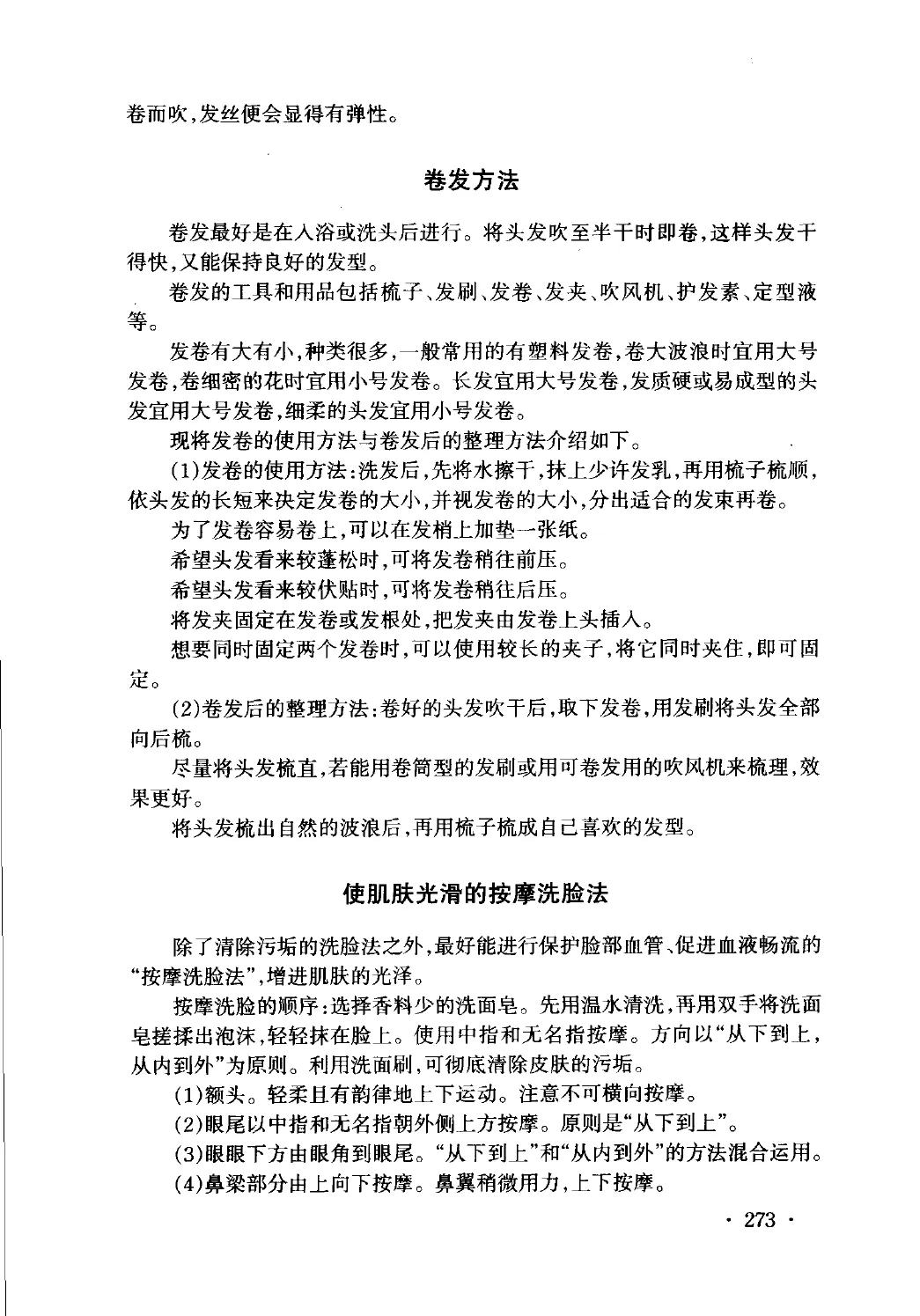 卷而吹，发丝便会显得有弹性。

卷发方法

卷发最好是在入浴或洗头后进行。将头发吹至半干时即卷，这样头发干得快，又能保持良好的发型。

卷发的工具和用品包括梳子、发刷、发卷、发夹、吹风机、护发素、定型液等。

发卷有大有小，种类很多，一般常用的有塑料发卷，卷大波浪时宜用大号发卷，卷细密的花时宜用小号发卷。长发宜用大号发卷，发质硬或易成型的头发宜用大号发卷，细柔的头发宜用小号发卷。

现将发卷的使用方法与卷发后的整理方法介绍如下。

(1)发卷的使用方法：洗发后，先将水擦干，抹上少许发乳，再用梳子梳顺，依头发的长短来决定发卷的大小，并视发卷的大小，分出适合的发束再卷。

为了发卷容易卷上，可以在发梢上加垫一张纸。

希望头发看来较蓬松时，可将发卷稍往前压。

希望头发看来较伏贴时，可将发卷稍往后压。

将发夹固定在发卷或发根处，把发夹由发卷上头插入。

想要同时固定两个发卷时，可以使用较长的夹子，将它同时夹住，即可固定。

(2)卷发后的整理方法：卷好的头发吹干后，取下发卷，用发刷将头发全部向后梳。

尽量将头发梳直，若能用卷筒型的发刷或用可卷发用的吹风机来梳理，效果更好。

将头发梳出自然的波浪后，再用梳子梳成自己喜欢的发型。

使肌肤光滑的按摩洗脸法

除了清除污垢的洗脸法之外，最好能进行保护脸部血管、促进血液畅流的“按摩洗脸法”，增进肌肤的光泽。

按摩洗脸的顺序：选择香料少的洗面皂。先用温水清洗，再用双手将洗面皂搓揉出泡沫，轻轻抹在脸上。使用中指和无名指按摩。方向以“从下到上，从内到外”为原则。利用洗面刷，可彻底清除皮肤的污垢。

(1)额头。轻柔且有韵律地上下运动。注意不可横向按摩。

(2)眼尾以中指和无名指朝外侧上方按摩。原则是“从下到上”。

(3)眼眼下方由眼角到眼尾。“从下到上”和“从内到外”的方法混合运用。

(4)鼻梁部分由上向下按摩。鼻翼稍微用力，上下按摩。

· 273 ·